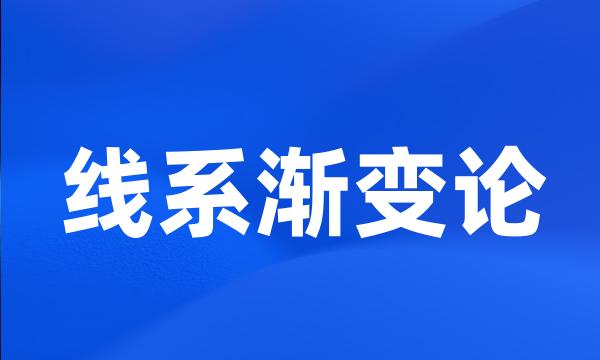 线系渐变论